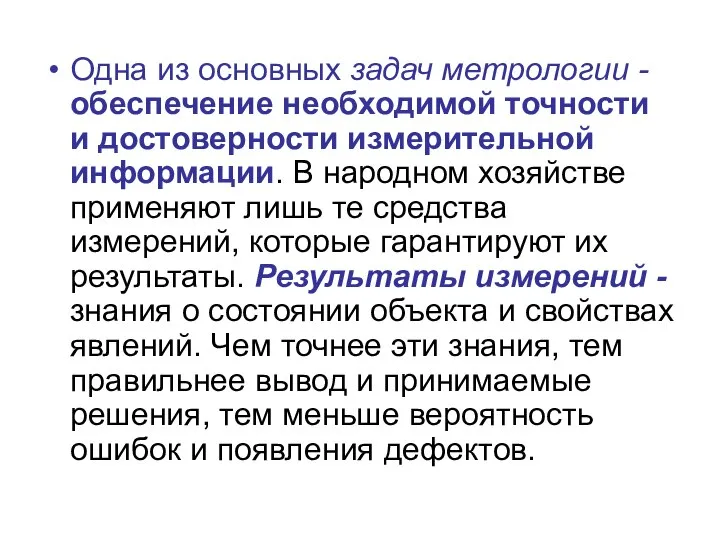 • Одна из основных задач метрологии - обеспечение необходимой точности и достоверности измерительной информации. В народном хозяйстве применяют лишь те средства измерений, которые гарантируют их результаты. Результаты измерений - знания о состоянии объекта и свойствах явлений. Чем точнее эти знания, тем правильнее вывод и принимаемые решения, тем меньше вероятность ошибок и появления дефектов.